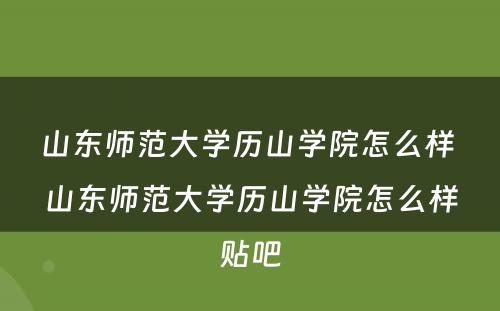 山东师范大学历山学院怎么样 山东师范大学历山学院怎么样贴吧